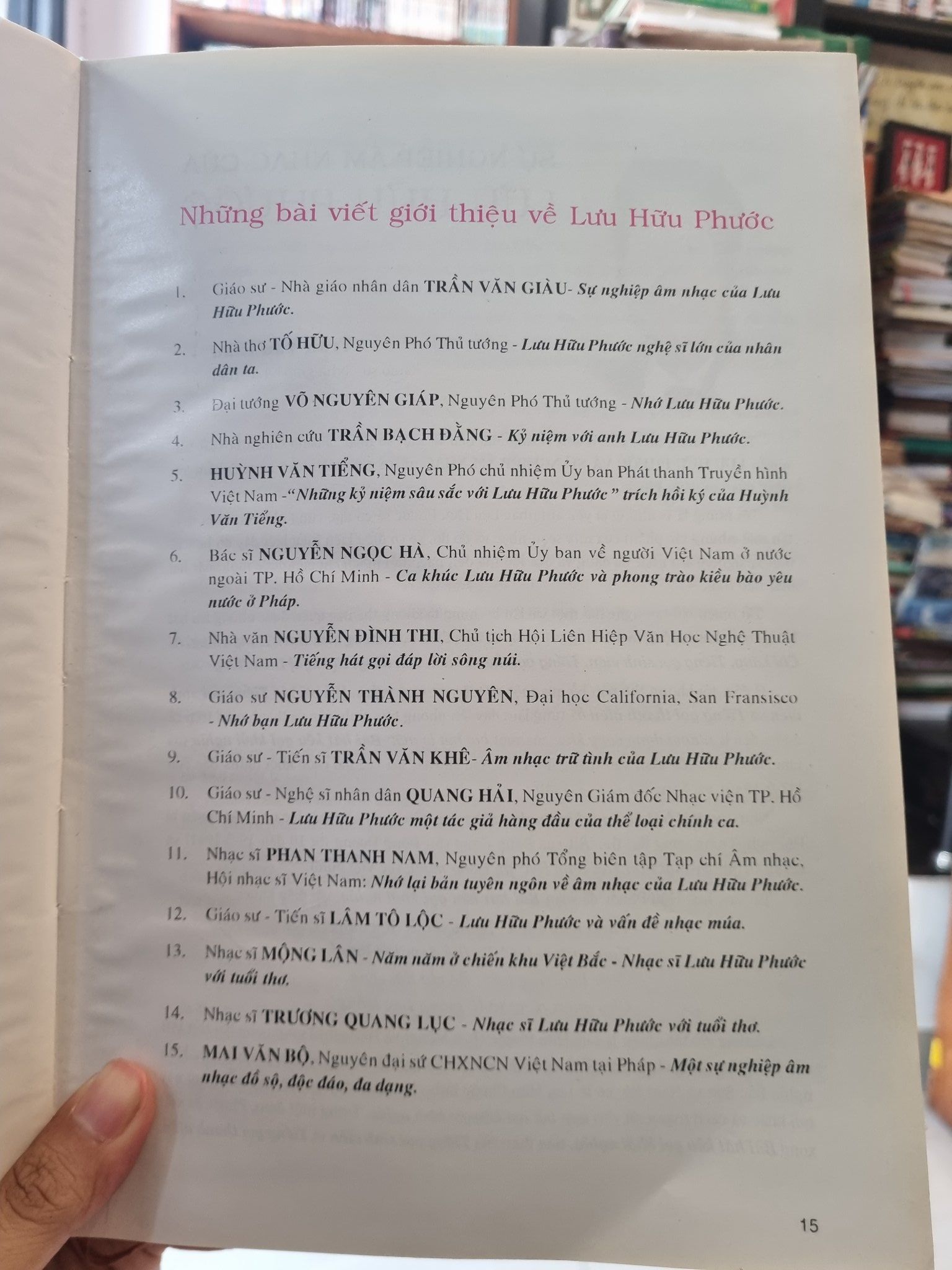 Những bài viết giới thiệu về Lưu Hữu Phước

1. Giáo sư - Nhà giáo nhân dân TRẦN VĂN GIÀU- Sự nghiệp âm nhạc của Lưu Hữu Phước.

2. Nhà thơ TỐ HỮU, Nguyên Phó Thủ tướng - Lưu Hữu Phước nghệ sĩ lớn của nhân dân ta.

3. Đại tướng VÕ NGUYÊN GIÁP, Nguyên Phó Thủ tướng - Nhớ Lưu Hữu Phước.

4. Nhà nghiên cứu TRẦN BẠCH ĐẰNG - Kỷ niệm với anh Lưu Hữu Phước.

5. HUỲNH VĂN TIỂNG, Nguyên Phó chủ nhiệm Ủy ban Phát thanh Truyền hình Việt Nam -"Những kỷ niệm sâu sắc với Lưu Hữu Phước" trích hồi ký của Huỳnh Văn Tiểng.

6. Bác sĩ NGUYỄN NGỌC HÀ, Chủ nhiệm Ủy ban về người Việt Nam ở nước ngoài TP. Hồ Chí Minh - Ca khúc Lưu Hữu Phước và phong trào kiều bào yêu nước ở Pháp.

7. Nhà văn NGUYỄN ĐÌNH THI, Chủ tịch Hội Liên Hiệp Văn Học Nghệ Thuật Việt Nam - Tiếng hát gọi đáp lời sông núi.

8. Giáo sư NGUYỄN THÀNH NGUYÊN, Đại học California, San Fransisco - Nhớ bạn Lưu Hữu Phước.

9. Giáo sư - Tiến sĩ TRẦN VĂN KHÊ- Âm nhạc trữ tình của Lưu Hữu Phước.

10. Giáo sư - Nghệ sĩ nhân dân QUANG HẢI, Nguyên Giám đốc Nhạc viện TP. Hồ Chí Minh - Lưu Hữu Phước một tác giả hàng đầu của thể loại chính ca.

11. Nhạc sĩ PHAN THANH NAM, Nguyên phó Tổng biên tập Tạp chí Âm nhạc, Hội nhạc sĩ Việt Nam: Nhớ lại bản tuyên ngôn về âm nhạc của Lưu Hữu Phước.

12. Giáo sư - Tiến sĩ LÂM TÔ LỘC - Lưu Hữu Phước và vấn đề nhạc múa.

13. Nhạc sĩ MỘNG LÂN - Năm năm ở chiến khu Việt Bắc - Nhạc sĩ Lưu Hữu Phước với tuổi thơ.

14. Nhạc sĩ TRƯƠNG QUANG LỤC - Nhạc sĩ Lưu Hữu Phước với tuổi thơ.

15. MAI VĂN BỘ, Nguyên đại sứ CHXNCN Việt Nam tại Pháp - Một sự nghiệp âm nhạc đồ sộ, độc đáo, đa dạng.

15